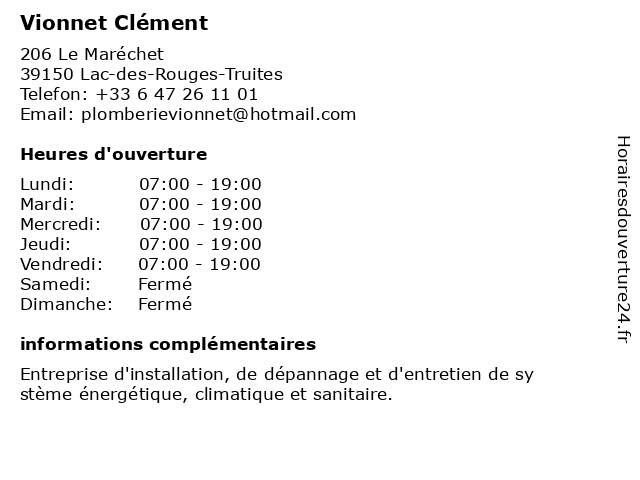 Vionnet Clément

206 Le Maréchet
39150 Lac-des-Rouges-Truites
Telefon: +33 6 47 26 11 01
Email: plomberievionnet@hotmail.com

Heures d'ouverture

| | |
|---|---|
| Lundi: | 07:00 - 19:00 |
| Mardi: | 07:00 - 19:00 |
| Mercredi: | 07:00 - 19:00 |
| Jeudi: | 07:00 - 19:00 |
| Vendredi: | 07:00 - 19:00 |
| Samedi: | Fermé |
| Dimanche: | Fermé |

informations complémentaires

Entreprise d'installation, de dépannage et d'entretien de sy stème énergétique, climatique et sanitaire.

Horairesdouverture24.fr